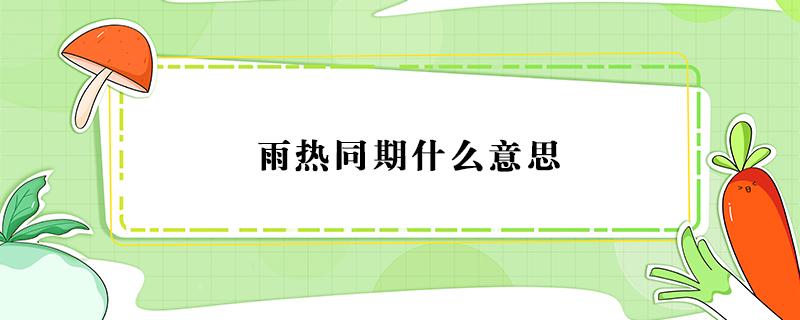 雨热同期什么意思